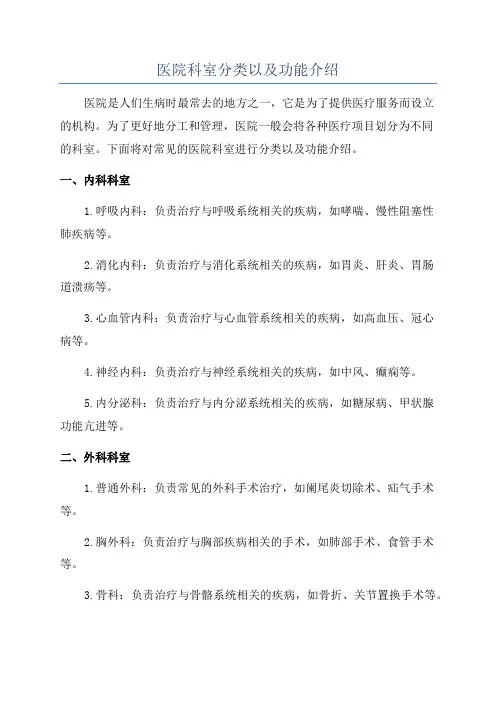 医院科室分类以及功能介绍

医院是人们生病时最常去的地方之一，它是为了提供医疗服务而设立的机构。为了更好地分工和管理，医院一般会将各种医疗项目划分为不同的科室。下面将对常见的医院科室进行分类以及功能介绍。

一、内科科室

1.呼吸内科：负责治疗与呼吸系统相关的疾病，如哮喘、慢性阻塞性肺疾病等。

2.消化内科：负责治疗与消化系统相关的疾病，如胃炎、肝炎、胃肠道溃疡等。

3.心血管内科：负责治疗与心血管系统相关的疾病，如高血压、冠心病等。

4.神经内科：负责治疗与神经系统相关的疾病，如中风、癫痫等。

5.内分泌科：负责治疗与内分泌系统相关的疾病，如糖尿病、甲状腺功能亢进等。

二、外科科室

1.普通外科：负责常见的外科手术治疗，如阑尾炎切除术、疝气手术等。

2.胸外科：负责治疗与胸部疾病相关的手术，如肺部手术、食管手术等。

3.骨科：负责治疗与骨骼系统相关的疾病，如骨折、关节置换手术等。